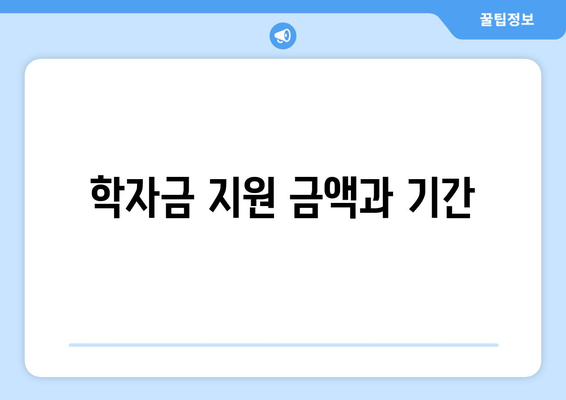 꿀팁정보

학자금 지원 금액과 기간